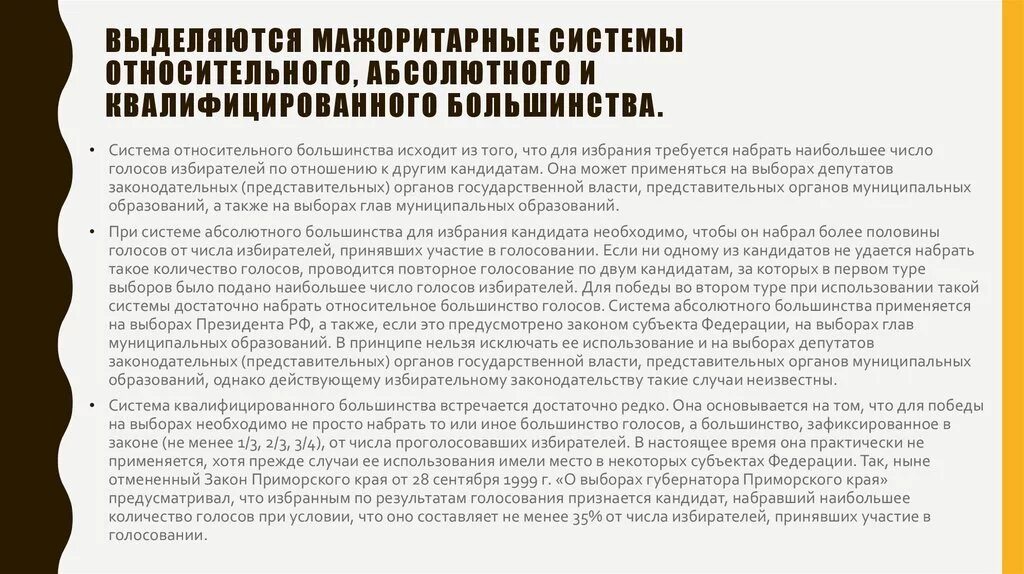 ВЫДЕЛЯЮТСЯ МАЖОРИТАРНЫЕ СИСТЕМЫ ОТНОСИТЕЛЬНОГО, АБСОЛЮТНОГО И КВАЛИФИЦИРОВАННОГО БОЛЬШИНСТВА.

• Система относительного большинства исходит из того, что для избрания требуется набрать наибольшее число голосов избирателей по отношению к другим кандидатам. Она может применяться на выборах депутатов законодательных (представительных) органов государственной власти, представительных органов муниципальных образований, а также на выборах глав муниципальных образований.

• При системе абсолютного большинства для избрания кандидата необходимо, чтобы он набрал более половины голосов от числа избирателей, принявших участие в голосовании. Если ни одному из кандидатов не удается набрать такое количество голосов, проводится повторное голосование по двум кандидатам, за которых в первом туре выборов было подано наибольшее число голосов избирателей. Для победы во втором туре при использовании такой системы достаточно набрать относительное большинство голосов. Система абсолютного большинства применяется на выборах Президента РФ, а также, если это предусмотрено законом субъекта Федерации, на выборах глав муниципальных образований. В принципе нельзя исключать ее использование и на выборах депутатов законодательных (представительных) органов государственной власти, представительных органов муниципальных образований, однако действующему избирательному законодательству такие случаи неизвестны.

• Система квалифицированного большинства встречается достаточно редко. Она основывается на том, что для победы на выборах необходимо не просто набрать то или иное большинство голосов, а большинство, зафиксированное в законе (не менее 1/3, 2/3, 3/4), от числа проголосовавших избирателей. В настоящее время она практически не применяется, хотя прежде случаи ее использования имели место в некоторых субъектах Федерации. Так, ныне отмененный Закон Приморского края от 28 сентября 1999 г. «О выборах губернатора Приморского края» предусматривал, что избранным по результатам голосования признается кандидат, набравший наибольшее количество голосов при условии, что оно составляет не менее 35% от числа избирателей, принявших участие в голосовании.